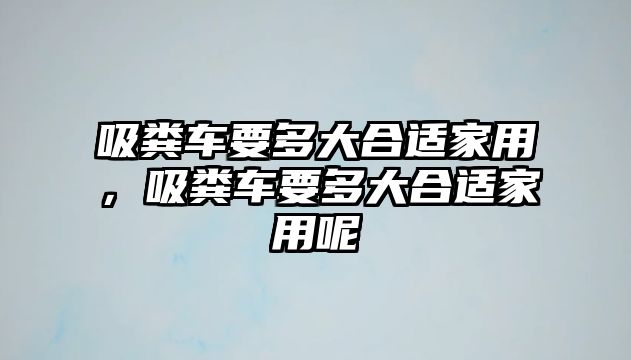 吸粪车要多大合适家用，吸粪车要多大合适家用呢